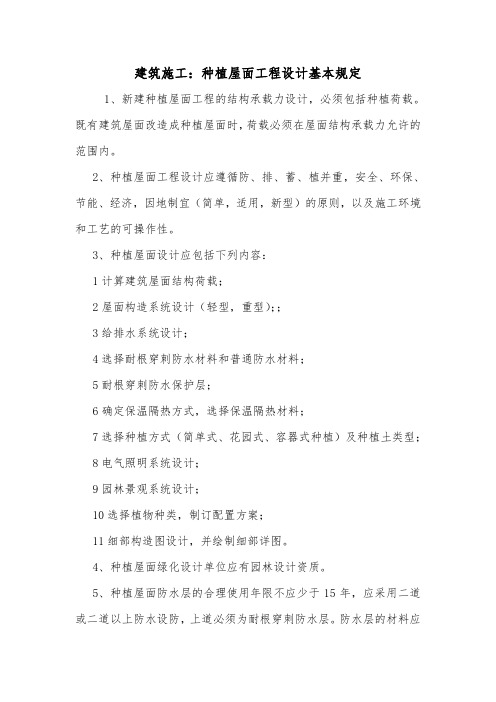 建筑施工：种植屋面工程设计基本规定

1、新建种植屋面工程的结构承载力设计，必须包括种植荷载。既有建筑屋面改造成种植屋面时，荷载必须在屋面结构承载力允许的范围内。

2、种植屋面工程设计应遵循防、排、蓄、植并重，安全、环保、节能、经济，因地制宜（简单，适用，新型）的原则，以及施工环境和工艺的可操作性。

3、种植屋面设计应包括下列内容：

1 计算建筑屋面结构荷载；

2 屋面构造系统设计（轻型，重型）;；

3 给排水系统设计；

4 选择耐根穿刺防水材料和普通防水材料；

5 耐根穿刺防水保护层；

6 确定保温隔热方式，选择保温隔热材料；

7 选择种植方式（简单式、花园式、容器式种植）及种植土类型；

8 电气照明系统设计；

9 园林景观系统设计；

10 选择植物种类，制订配置方案；

11 细部构造图设计，并绘制细部详图。

4、种植屋面绿化设计单位应有园林设计资质。

5、种植屋面防水层的合理使用年限不应少于 15 年，应采用二道或二道以上防水设防，上道必须为耐根穿刺防水层。防水层的材料应